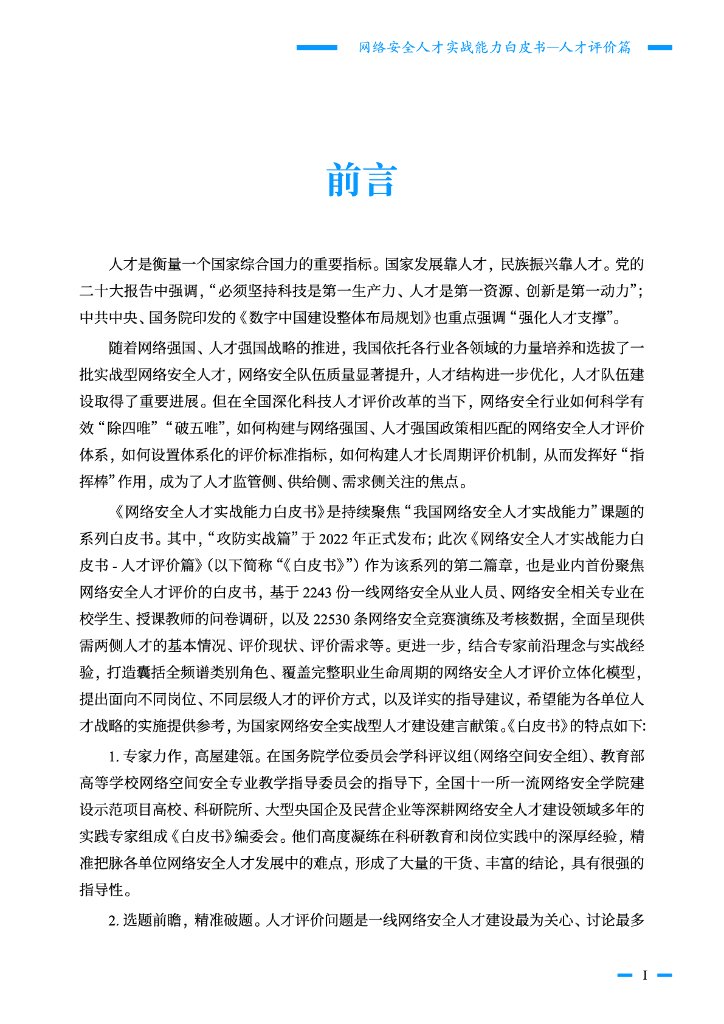 网络安全人才实战能力白皮书—人才评价篇

前言

人才是衡量一个国家综合国力的重要指标。国家发展靠人才，民族振兴靠人才。党的二十大报告中强调，“必须坚持科技是第一生产力、人才是第一资源、创新是第一动力”；中共中央、国务院印发的《数字中国建设整体布局规划》也重点强调“强化人才支撑”。

随着网络强国、人才强国战略的推进，我国依托各行业各领域的力量培养和选拔了一批实战型网络安全人才，网络安全队伍质量显著提升，人才结构进一步优化，人才队伍建设取得了重要进展。但在全国深化科技人才评价改革的当下，网络安全行业如何科学有效“除四唯”“破五唯”，如何构建与网络强国、人才强国政策相匹配的网络安全人才评价体系，如何设置体系化的评价标准指标，如何构建人才长周期评价机制，从而发挥好“指挥棒”作用，成为了人才监管侧、供给侧、需求侧关注的焦点。

《网络安全人才实战能力白皮书》是持续聚焦“我国网络安全人才实战能力”课题的系列白皮书。其中，“攻防实战篇”于 2022 年正式发布；此次《网络安全人才实战能力白皮书 - 人才评价篇》（以下简称“《白皮书》”）作为该系列的第二篇章，也是业内首份聚焦网络安全人才评价的白皮书，基于 2243 份一线网络安全从业人员、网络安全相关专业在校学生、授课教师的问卷调研，以及 22530 条网络安全竞赛演练及考核数据，全面呈现供需两侧人才的基本情况、评价现状、评价需求等。更进一步，结合专家前沿理念与实战经验，打造囊括全频谱类别角色、覆盖完整职业生命周期的网络安全人才评价立体化模型，提出面向不同岗位、不同层级人才的评价方式，以及详实的指导建议，希望能为各单位人才战略的实施提供参考，为国家网络安全实战型人才建设建言献策。《白皮书》的特点如下：

1. 专家力作，高屋建瓴。在国务院学位委员会学科评议组（网络空间安全组）、教育部高等学校网络空间安全专业教学指导委员会的指导下，全国十一所一流网络安全学院建设示范项目高校、科研院所、大型央国企及民营企业等深耕网络安全人才建设领域多年的实践专家组成《白皮书》编委会。他们高度凝练在科研教育和岗位实践中的深厚经验，精准把脉各单位网络安全人才发展中的难点，形成了大量的干货、丰富的结论，具有很强的指导性。

2. 选题前瞻，精准破题。人才评价问题是一线网络安全人才建设最为关心、讨论最多

I